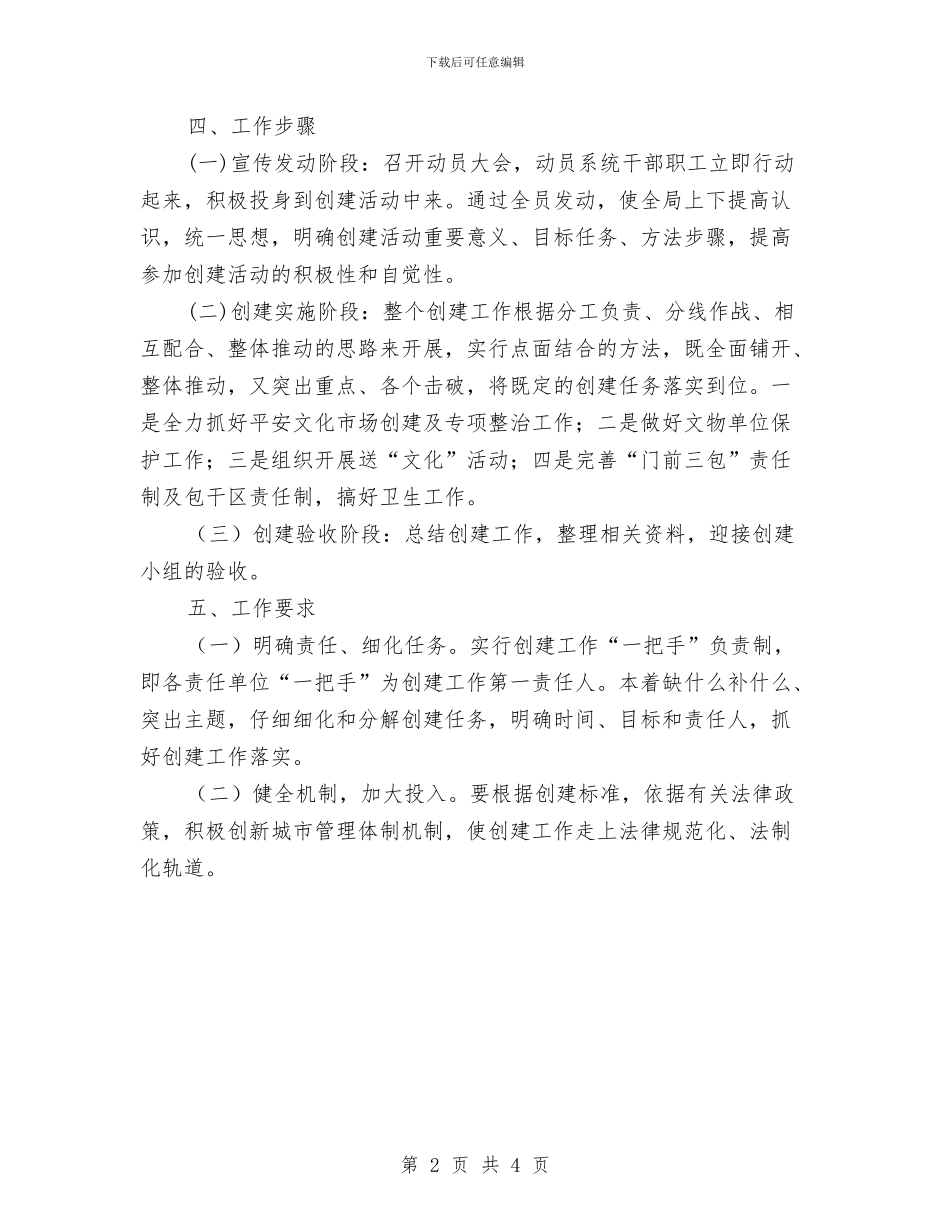 下载后可任意编辑

四、工作步骤

(一)宣传发动阶段：召开动员大会，动员系统干部职工立即行动起来，积极投身到创建活动中来。通过全员发动，使全局上下提高认识，统一思想，明确创建活动重要意义、目标任务、方法步骤，提高参加创建活动的积极性和自觉性。

(二)创建实施阶段：整个创建工作根据分工负责、分线作战、相互配合、整体推动的思路来开展，实行点面结合的方法，既全面铺开、整体推动，又突出重点、各个击破，将既定的创建任务落实到位。一是全力抓好平安文化市场创建及专项整治工作；二是做好文物单位保护工作；三是组织开展送“文化”活动；四是完善“门前三包”责任制及包干区责任制，搞好卫生工作。

（三）创建验收阶段：总结创建工作，整理相关资料，迎接创建小组的验收。

五、工作要求

（一）明确责任、细化任务。实行创建工作“一把手”负责制，即各责任单位“一把手”为创建工作第一责任人。本着缺什么补什么、突出主题，仔细细化和分解创建任务，明确时间、目标和责任人，抓好创建工作落实。

（二）健全机制，加大投入。要根据创建标准，依据有关法律政策，积极创新城市管理体制机制，使创建工作走上法律规范化、法制化轨道。

第 2 页 共 4 页